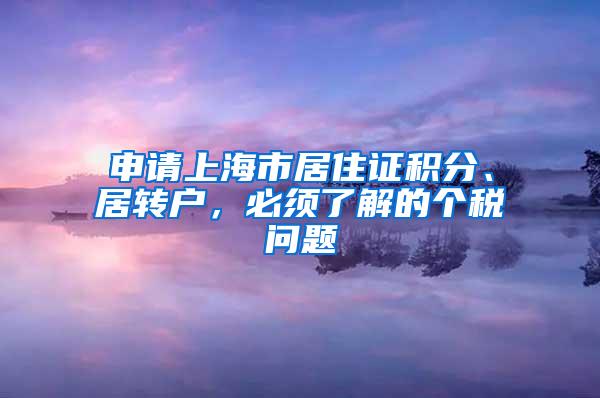 申请上海市居住证积分、居转户，必须了解的个税问题